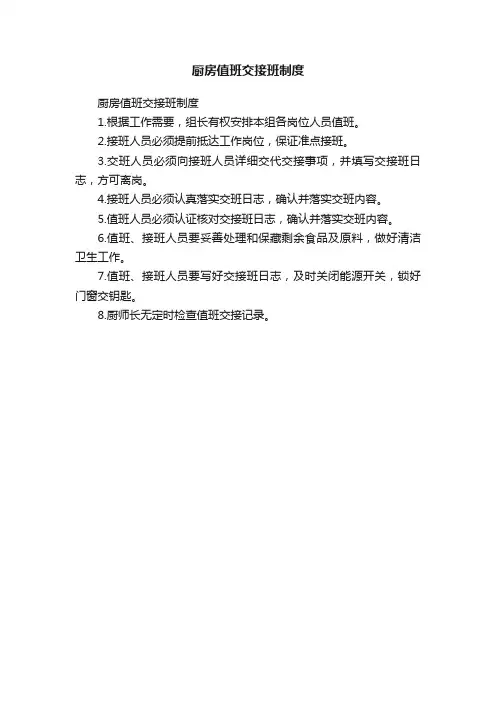 厨房值班交接班制度

厨房值班交接班制度

1.根据工作需要，组长有权安排本组各岗位人员值班。

2.接班人员必须提前抵达工作岗位，保证准点接班。

3.交班人员必须向接班人员详细交代交接事项，并填写交接班日志，方可离岗。

4.接班人员必须认真落实交班日志，确认并落实交班内容。

5.值班人员必须认证核对交接班日志，确认并落实交班内容。

6.值班、接班人员要妥善处理和保藏剩余食品及原料，做好清洁卫生工作。

7.值班、接班人员要写好交接班日志，及时关闭能源开关，锁好门窗交钥匙。

8.厨师长无定时检查值班交接记录。